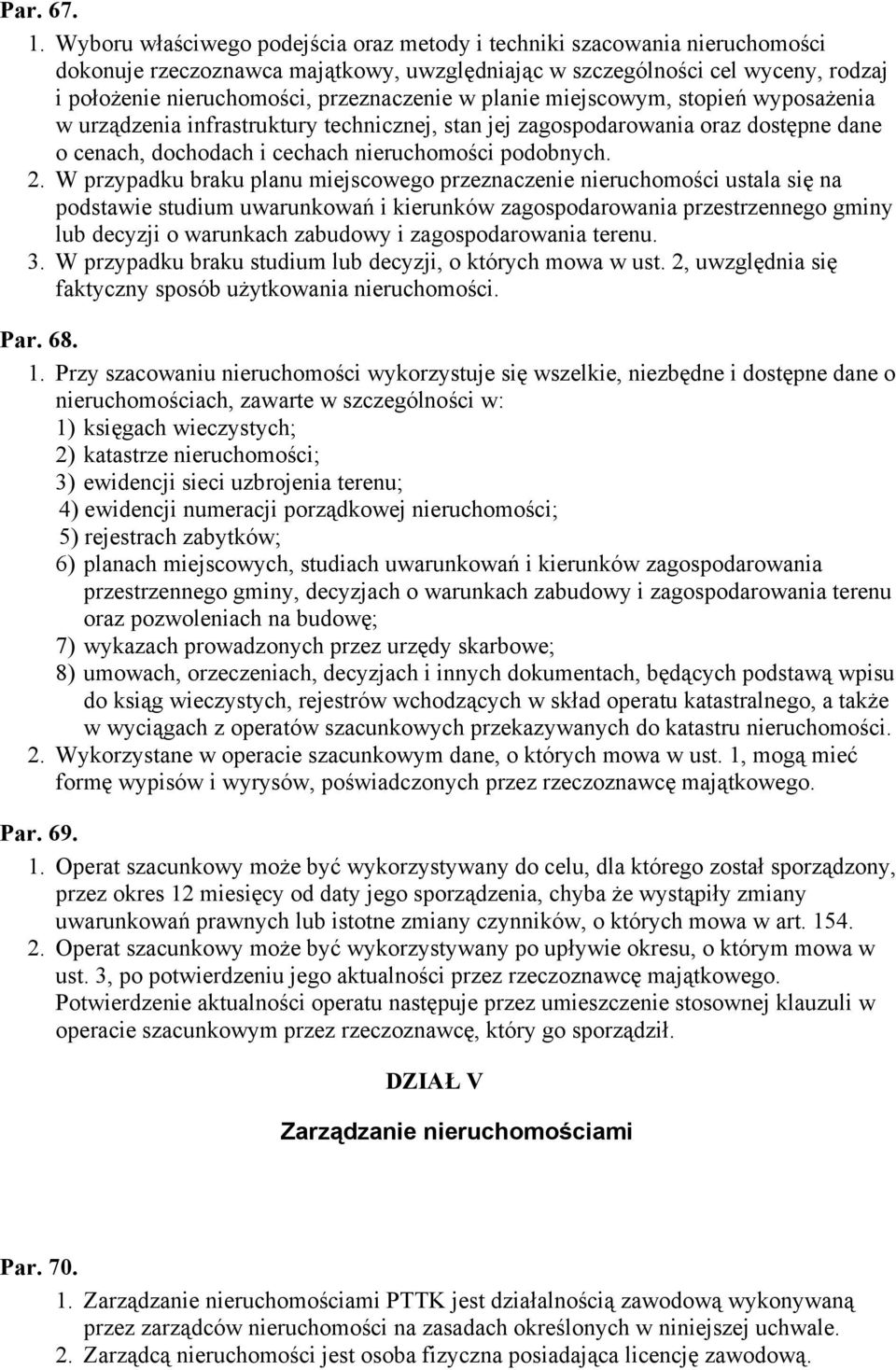 Par. 67.

1. Wyboru właściwego podejścia oraz metody i techniki szacowania nieruchomości dokonuje rzeczoznawca majątkowy, uwzględniając w szczególności cel wyceny, rodzaj i położenie nieruchomości, przeznaczenie w planie miejscowym, stopień wyposażenia w urządzenia infrastruktury technicznej, stan jej zagospodarowania oraz dostępne dane o cenach, dochodach i cechach nieruchomości podobnych.
2. W przypadku braku planu miejscowego przeznaczenie nieruchomości ustala się na podstawie studium uwarunkowań i kierunków zagospodarowania przestrzennego gminy lub decyzji o warunkach zabudowy i zagospodarowania terenu.
3. W przypadku braku studium lub decyzji, o których mowa w ust. 2, uwzględnia się faktyczny sposób użytkowania nieruchomości.

Par. 68.

1. Przy szacowaniu nieruchomości wykorzystuje się wszelkie, niezbędne i dostępne dane o nieruchomościach, zawarte w szczególności w:
1) księgach wieczystych;
2) katastrze nieruchomości;
3) ewidencji sieci uzbrojenia terenu;
4) ewidencji numeracji porządkowej nieruchomości;
5) rejestrach zabytków;
6) planach miejscowych, studiach uwarunkowań i kierunków zagospodarowania przestrzennego gminy, decyzjach o warunkach zabudowy i zagospodarowania terenu oraz pozwoleniach na budowę;
7) wykazach prowadzonych przez urzędy skarbowe;
8) umowach, orzeczeniach, decyzjach i innych dokumentach, będących podstawą wpisu do ksiąg wieczystych, rejestrów wchodzących w skład operatu katastralnego, a także w wyciągach z operatów szacunkowych przekazywanych do katastru nieruchomości.
2. Wykorzystane w operacie szacunkowym dane, o których mowa w ust. 1, mogą mieć formę wypisów i wyrysów, poświadczonych przez rzeczoznawcę majątkowego.

Par. 69.

1. Operat szacunkowy może być wykorzystywany do celu, dla którego został sporządzony, przez okres 12 miesięcy od daty jego sporządzenia, chyba że wystąpiły zmiany uwarunkowań prawnych lub istotne zmiany czynników, o których mowa w art. 154.
2. Operat szacunkowy może być wykorzystywany po upływie okresu, o którym mowa w ust. 3, po potwierdzeniu jego aktualności przez rzeczoznawcę majątkowego. Potwierdzenie aktualności operatu następuje przez umieszczenie stosownej klauzuli w operacie szacunkowym przez rzeczoznawcę, który go sporządził.

DZIAŁ V

Zarządzanie nieruchomościami

Par. 70.

1. Zarządzanie nieruchomościami PTTK jest działalnością zawodową wykonywaną przez zarządców nieruchomości na zasadach określonych w niniejszej uchwale.
2. Zarządcą nieruchomości jest osoba fizyczna posiadająca licencję zawodową.